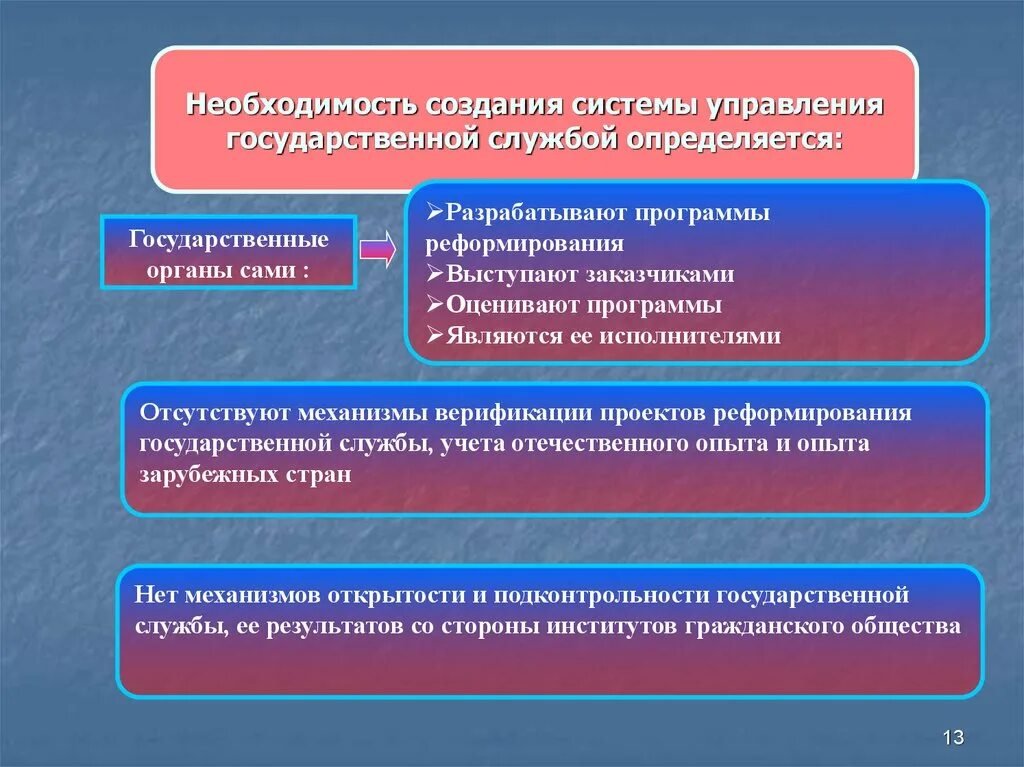 Необходимость создания системы управления государственной службой определяется:

Государственные органы сами :

➢Разрабатывают программы реформирования
➢Выступают заказчиками
➢Оценивают программы
➢Являются ее исполнителями

Отсутствуют механизмы верификации проектов реформирования государственной службы, учета отечественного опыта и опыта зарубежных стран

Нет механизмов открытости и подконтрольности государственной службы, ее результатов со стороны институтов гражданского общества

13